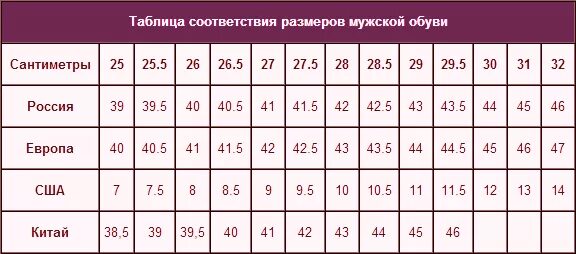 Таблица соответствия размеров мужской обуви

| Сантиметры | 25 | 25.5 | 26 | 26.5 | 27 | 27.5 | 28 | 28.5 | 29 | 29.5 | 30 | 31 | 32 |
|---|---|---|---|---|---|---|---|---|---|---|---|---|---|
| Россия | 39 | 39.5 | 40 | 40.5 | 41 | 41.5 | 42 | 42.5 | 43 | 43.5 | 44 | 45 | 46 |
| Европа | 40 | 40.5 | 41 | 41.5 | 42 | 42.5 | 43 | 43.5 | 44 | 44.5 | 45 | 46 | 47 |
| США | 7 | 7.5 | 8 | 8.5 | 9 | 9.5 | 10 | 10.5 | 11 | 11.5 | 12 | 13 | 14 |
| Китай | 38,5 | 39 | 39,5 | 40 | 41 | 42 | 43 | 44 | 45 | 46 | | | |